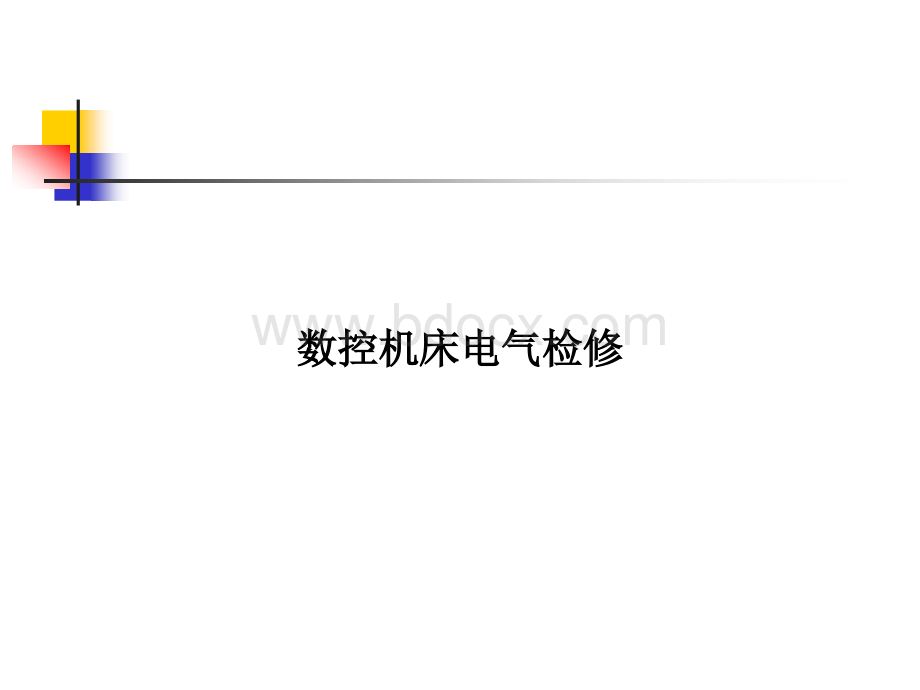 www.bdocx.com

数控机床电气检修